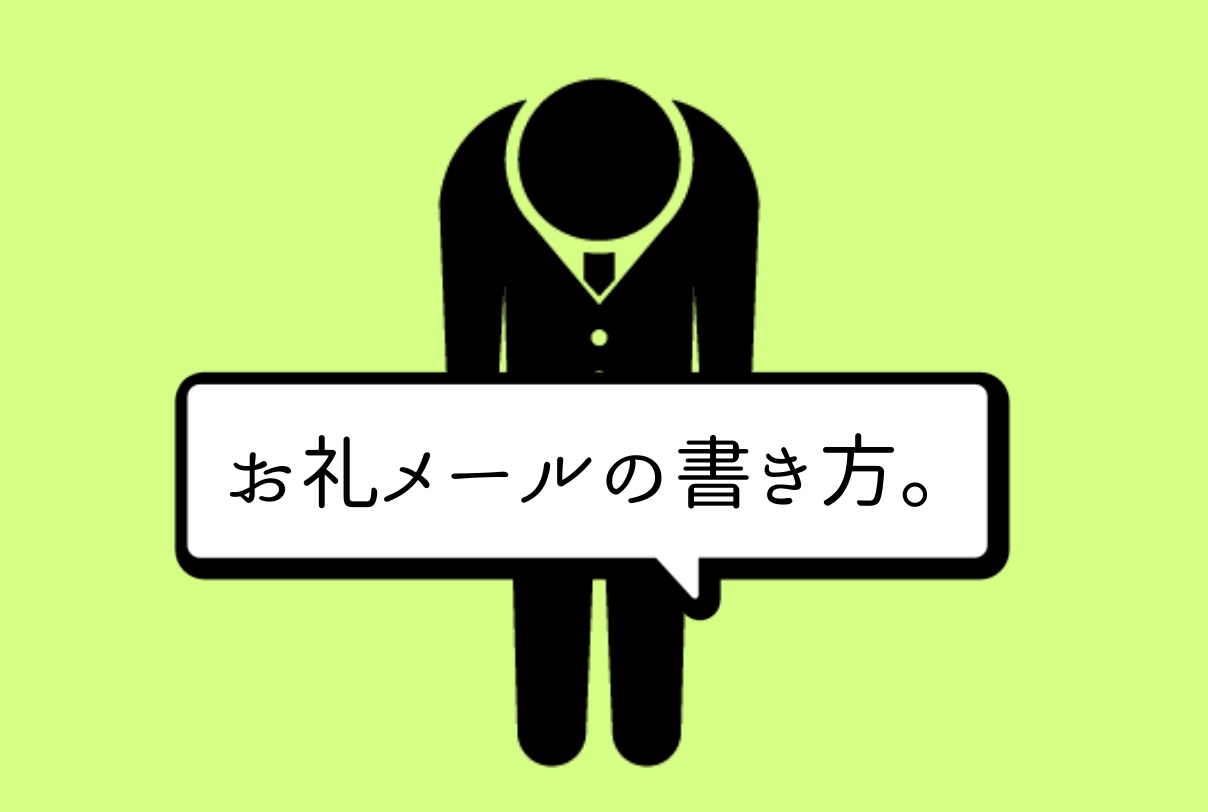 お礼メールの書き方。